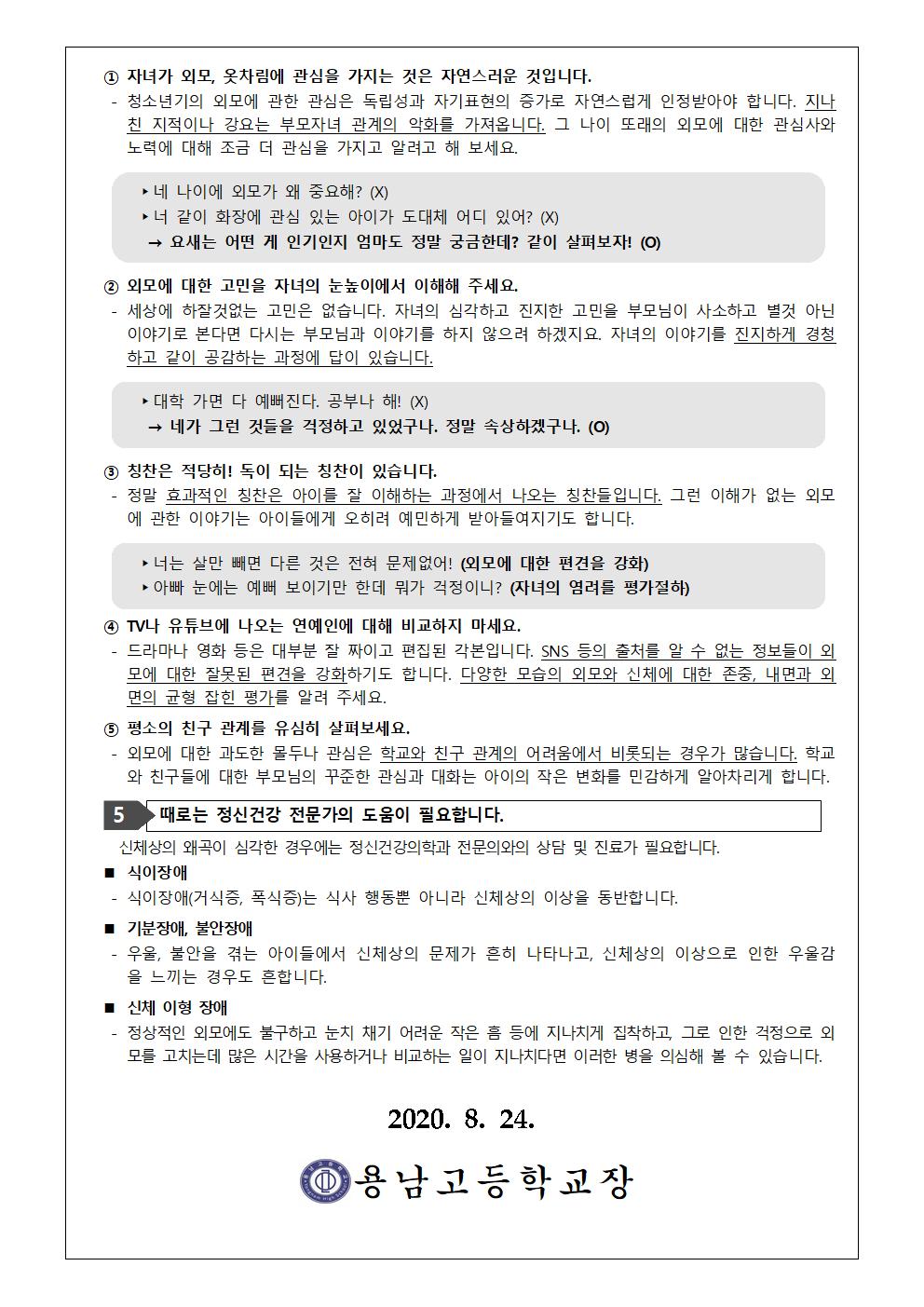 ① 자녀가 외모, 옷차림에 관심을 가지는 것은 자연스러운 것입니다.
- 청소년기의 외모에 관한 관심은 독립성과 자기표현의 증가로 자연스럽게 인정받아야 합니다. 지나친 지적이나 강요는 부모자녀 관계의 악화를 가져옵니다. 그 나이 또래의 외모에 대한 관심사와 노력에 대해 조금 더 관심을 가지고 알려고 해 보세요.

‣ 네 나이에 외모가 왜 중요해? (X)
‣ 너 같이 화장에 관심 있는 아이가 도대체 어디 있어? (X)
→ 요새는 어떤 게 인기인지 엄마도 정말 궁금한데? 같이 살펴보자! (O)

② 외모에 대한 고민을 자녀의 눈높이에서 이해해 주세요.
- 세상에 하잘것없는 고민은 없습니다. 자녀의 심각하고 진지한 고민을 부모님이 사소하고 별것 아닌 이야기로 본다면 다시는 부모님과 이야기를 하지 않으려 하겠지요. 자녀의 이야기를 진지하게 경청하고 같이 공감하는 과정에 답이 있습니다.

‣ 대학 가면 다 예뻐진다. 공부나 해! (X)
→ 네가 그런 것들을 걱정하고 있었구나. 정말 속상하겠구나. (O)

③ 칭찬은 적당히! 독이 되는 칭찬이 있습니다.
- 정말 효과적인 칭찬은 아이를 잘 이해하는 과정에서 나오는 칭찬들입니다. 그런 이해가 없는 외모에 관한 이야기는 아이들에게 오히려 예민하게 받아들여지기도 합니다.

‣ 너는 살만 빼면 다른 것은 전혀 문제없어! (외모에 대한 편견을 강화)
‣ 아빠 눈에는 예뻐 보이기만 한데 뭐가 걱정이니? (자녀의 염려를 평가절하)

④ TV나 유튜브에 나오는 연예인에 대해 비교하지 마세요.
- 드라마나 영화 등은 대부분 잘 짜이고 편집된 각본입니다. SNS 등의 출처를 알 수 없는 정보들이 외모에 대한 잘못된 편견을 강화하기도 합니다. 다양한 모습의 외모와 신체에 대한 존중, 내면과 외면의 균형 잡힌 평가를 알려 주세요.

⑤ 평소의 친구 관계를 유심히 살펴보세요.
- 외모에 대한 과도한 몰두나 관심은 학교와 친구 관계의 어려움에서 비롯되는 경우가 많습니다. 학교와 친구들에 대한 부모님의 꾸준한 관심과 대화는 아이의 작은 변화를 민감하게 알아차리게 합니다.

5 때로는 정신건강 전문가의 도움이 필요합니다.
신체상의 왜곡이 심각한 경우에는 정신건강의학과 전문의와의 상담 및 진료가 필요합니다.

■ 식이장애
- 식이장애(거식증, 폭식증)는 식사 행동뿐 아니라 신체상의 이상을 동반합니다.

■ 기분장애, 불안장애
- 우울, 불안을 겪는 아이들에서 신체상의 문제가 흔히 나타나고, 신체상의 이상으로 인한 우울감을 느끼는 경우도 흔합니다.

■ 신체 이형 장애
- 정상적인 외모에도 불구하고 눈치 채기 어려운 작은 흠 등에 지나치게 집착하고, 그로 인한 걱정으로 외모를 고치는데 많은 시간을 사용하거나 비교하는 일이 지나치다면 이러한 병을 의심해 볼 수 있습니다.

2020. 8. 24.

용남고등학교장